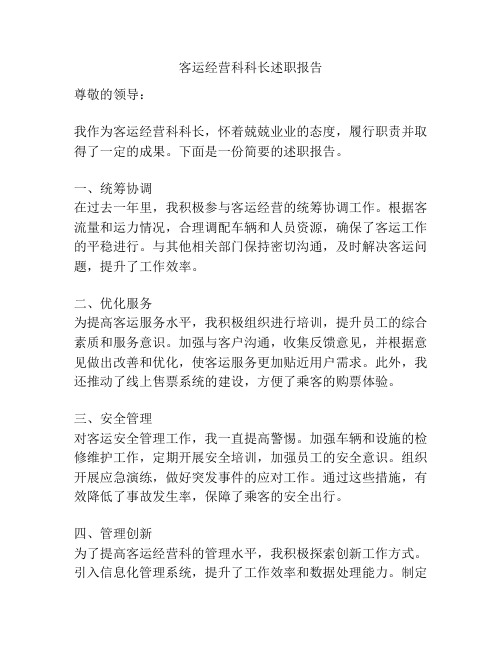 客运经营科科长述职报告

尊敬的领导：

我作为客运经营科科长，怀着兢兢业业的态度，履行职责并取得了一定的成果。下面是一份简要的述职报告。

一、统筹协调
在过去一年里，我积极参与客运经营的统筹协调工作。根据客流量和运力情况，合理调配车辆和人员资源，确保了客运工作的平稳进行。与其他相关部门保持密切沟通，及时解决客运问题，提升了工作效率。

二、优化服务
为提高客运服务水平，我积极组织进行培训，提升员工的综合素质和服务意识。加强与客户沟通，收集反馈意见，并根据意见做出改善和优化，使客运服务更加贴近用户需求。此外，我还推动了线上售票系统的建设，方便了乘客的购票体验。

三、安全管理
对客运安全管理工作，我一直提高警惕。加强车辆和设施的检修维护工作，定期开展安全培训，加强员工的安全意识。组织开展应急演练，做好突发事件的应对工作。通过这些措施，有效降低了事故发生率，保障了乘客的安全出行。

四、管理创新
为了提高客运经营科的管理水平，我积极探索创新工作方式。引入信息化管理系统，提升了工作效率和数据处理能力。制定